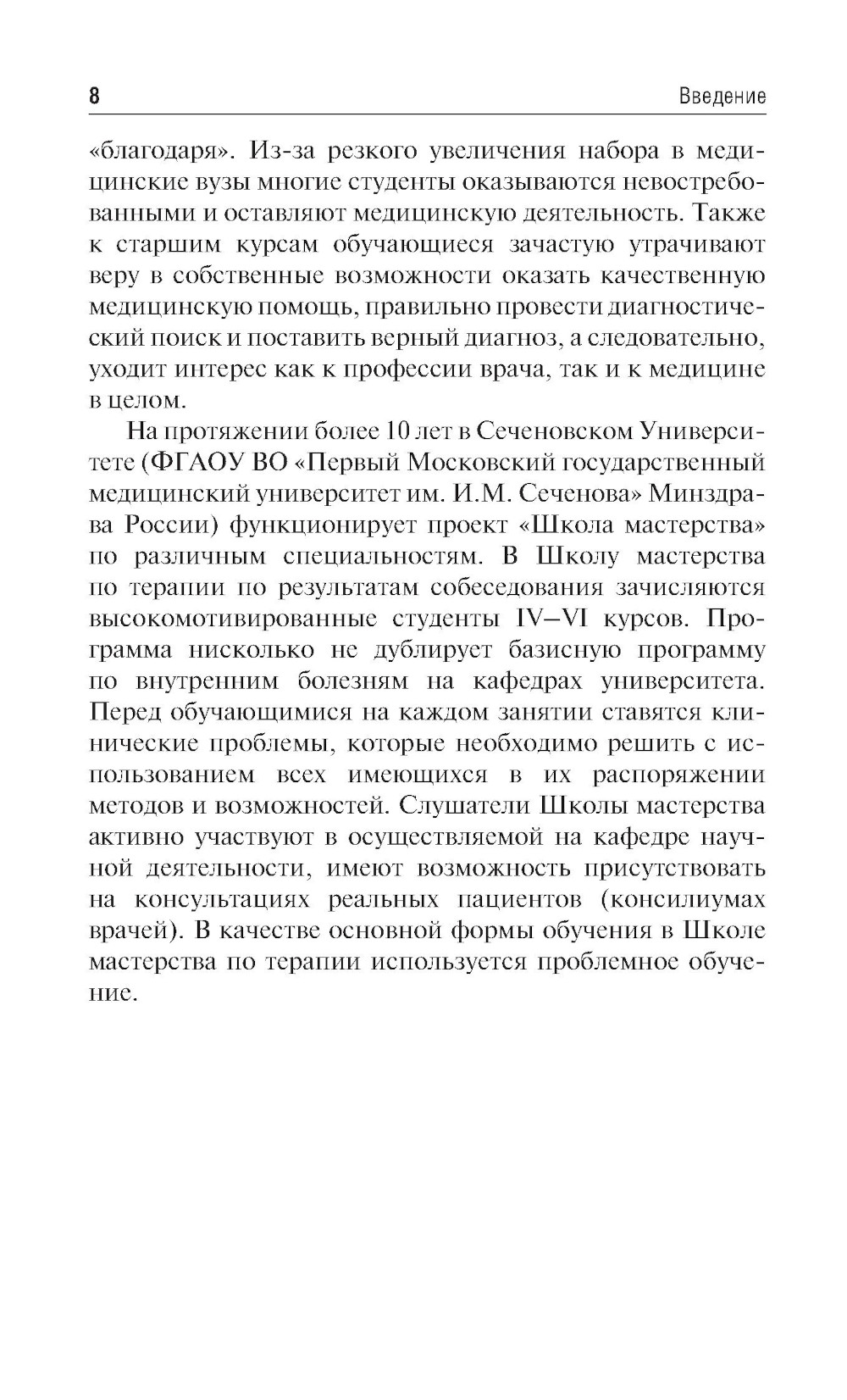 8 Введение

«благодаря». Из-за резкого увеличения набора в медицинские вузы многие студенты оказываются невостребованными и оставляют медицинскую деятельность. Также к старшим курсам обучающиеся зачастую утрачивают веру в собственные возможности оказать качественную медицинскую помощь, правильно провести диагностический поиск и поставить верный диагноз, а следовательно, уходит интерес как к профессии врача, так и к медицине в целом.

На протяжении более 10 лет в Сеченовском Университете (ФГАОУ ВО «Первый Московский государственный медицинский университет им. И.М. Сеченова» Минздрава России) функционирует проект «Школа мастерства» по различным специальностям. В Школу мастерства по терапии по результатам собеседования зачисляются высокомотивированные студенты IV–VI курсов. Программа нисколько не дублирует базисную программу по внутренним болезням на кафедрах университета. Перед обучающимися на каждом занятии ставятся клинические проблемы, которые необходимо решить с использованием всех имеющихся в их распоряжении методов и возможностей. Слушатели Школы мастерства активно участвуют в осуществляемой на кафедре научной деятельности, имеют возможность присутствовать на консультациях реальных пациентов (консилиумах врачей). В качестве основной формы обучения в Школе мастерства по терапии используется проблемное обучение.